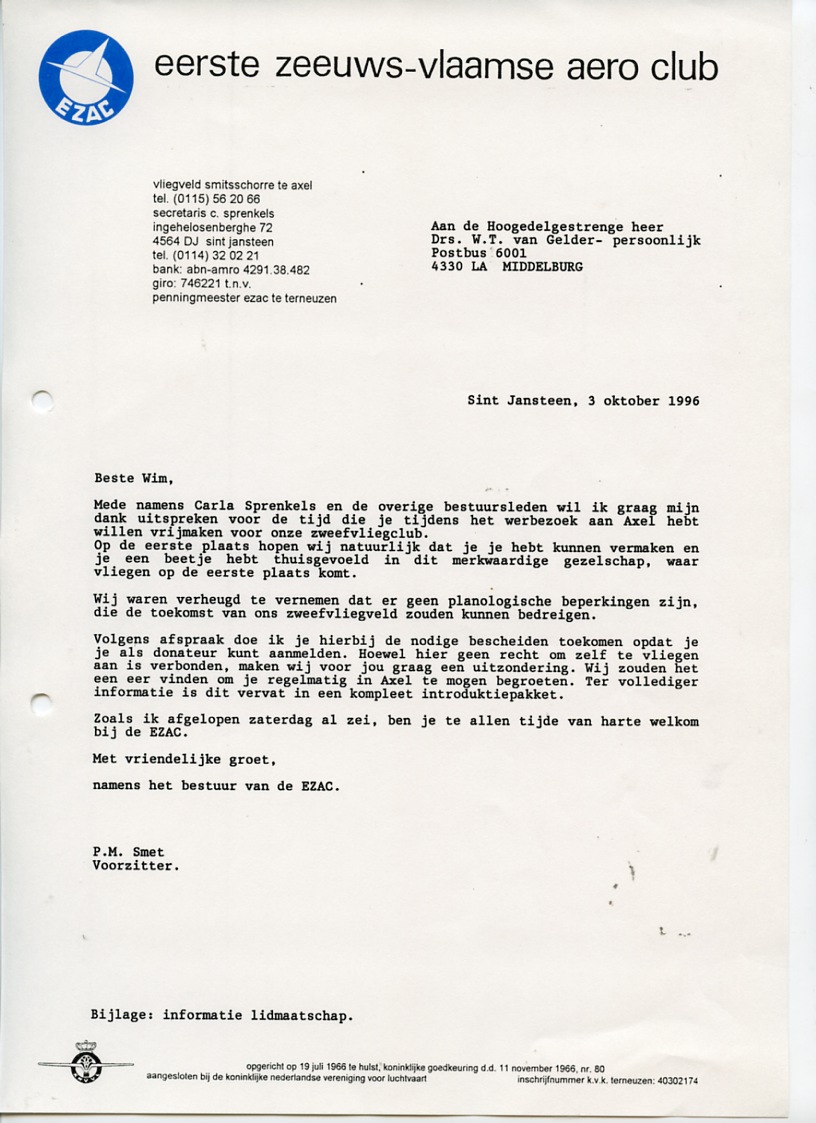 EZAC

eerste zeeuws-vlaamse aero club

vliegveld smitsschorre te axel
tel. (0115) 56 20 66
secretaris c. sprenkels
ingehelosenberghe 72
4564 DJ sint jansteen
tel. (0114) 32 02 21
bank: abn-amro 4291.38.482
giro: 746221 t.n.v.
penningmeester ezac te terneuzen

Aan de Hoogedelgestrenge heer
Drs. W.T. van Gelder- persoonlijk
Postbus 6001
4330 LA MIDDELBURG

Sint Jansteen, 3 oktober 1996

Beste Wim,

Mede namens Carla Sprenkels en de overige bestuursleden wil ik graag mijn dank uitspreken voor de tijd die je tijdens het werbezoek aan Axel hebt willen vrijmaken voor onze zweefvliegclub.
Op de eerste plaats hopen wij natuurlijk dat je je hebt kunnen vermaken en je een beetje hebt thuisgevoeld in dit merkwaardige gezelschap, waar vliegen op de eerste plaats komt.

Wij waren verheugd te vernemen dat er geen planologische beperkingen zijn, die de toekomst van ons zweefvliegveld zouden kunnen bedreigen.

Volgens afspraak doe ik je hierbij de nodige bescheiden toekomen opdat je je als donateur kunt aanmelden. Hoewel hier geen recht om zelf te vliegen aan is verbonden, maken wij voor jou graag een uitzondering. Wij zouden het een eer vinden om je regelmatig in Axel te mogen begroeten. Ter vollediger informatie is dit vervat in een kompleet introduktiepakket.

Zoals ik afgelopen zaterdag al zei, ben je te allen tijde van harte welkom bij de EZAC.

Met vriendelijke groet,

namens het bestuur van de EZAC.

P.M. Smet
Voorzitter.

Bijlage: informatie lidmaatschap.

opgericht op 19 juli 1966 te hulst, koninklijke goedkeuring d.d. 11 november 1966, nr. 80
aangesloten bij de koninklijke nederlandse vereniging voor luchtvaart
inschrijfnummer k.v.k. terneuzen: 40302174